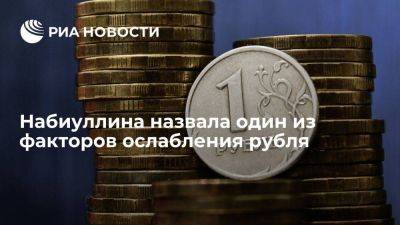 РИА НОВОСТИ

1

Набиуллина назвала один из факторов ослабления рубля